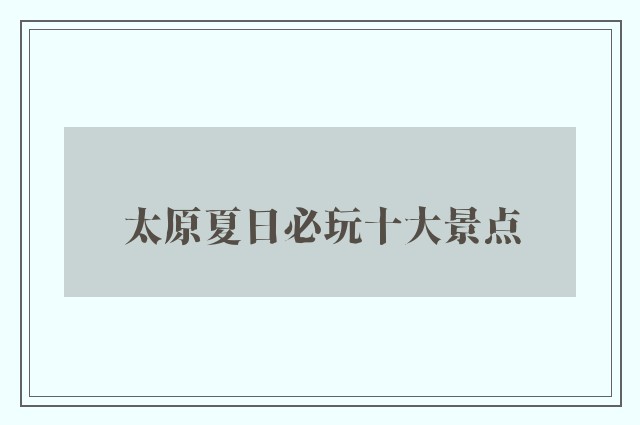 太原夏日必玩十大景点